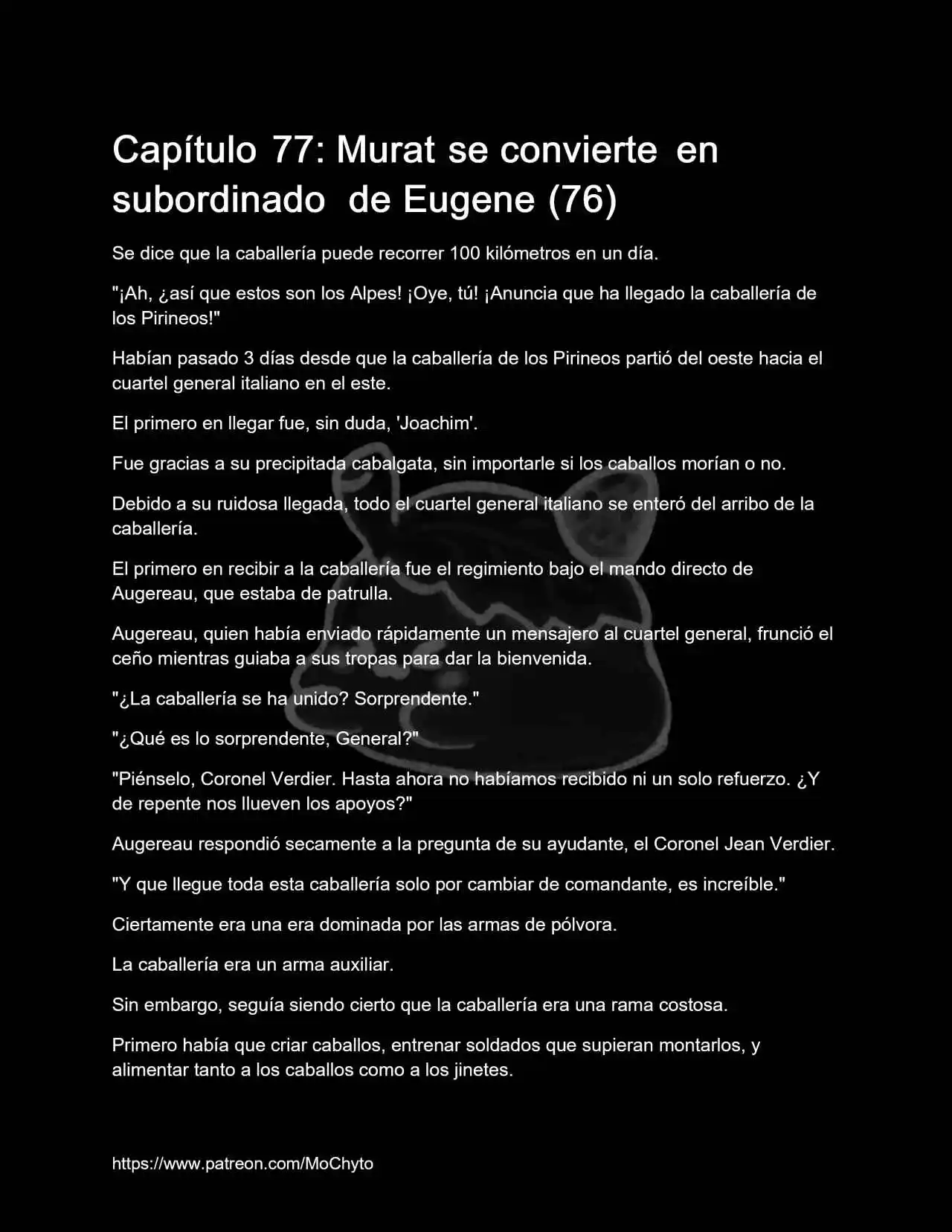 Capítulo 77: Murat se convierte en subordinado de Eugene (76)

Se dice que la caballería puede recorrer 100 kilómetros en un día.

"¡Ah, ¿así que estos son los Alpes! ¡Oye, tú! ¡Anuncia que ha llegado la caballería de los Pirineos!"

Habían pasado 3 días desde que la caballería de los Pirineos partió del oeste hacia el cuartel general italiano en el este.

El primero en llegar fue, sin duda, 'Joachim'.

Fue gracias a su precipitada cabalgata, sin importarle si los caballos morían o no.

Debido a su ruidosa llegada, todo el cuartel general italiano se enteró del arribo de la caballería.

El primero en recibir a la caballería fue el regimiento bajo el mando directo de Augereau, que estaba de patrulla.

Augereau, quien había enviado rápidamente un mensajero al cuartel general, frunció el ceño mientras guiaba a sus tropas para dar la bienvenida.

"¿La caballería se ha unido? Sorprendente."

"¿Qué es lo sorprendente, General?"

"Piénselo, Coronel Verdier. Hasta ahora no habíamos recibido ni un solo refuerzo. ¿Y de repente nos llueven los apoyos?"

Augereau respondió secamente a la pregunta de su ayudante, el Coronel Jean Verdier.

"Y que llegue toda esta caballería solo por cambiar de comandante, es increíble."

Ciertamente era una era dominada por las armas de pólvora.

La caballería era un arma auxiliar.

Sin embargo, seguía siendo cierto que la caballería era una rama costosa.

Primero había que criar caballos, entrenar soldados que supieran montarlos, y alimentar tanto a los caballos como a los jinetes.

https://www.patreon.com/MoChyto